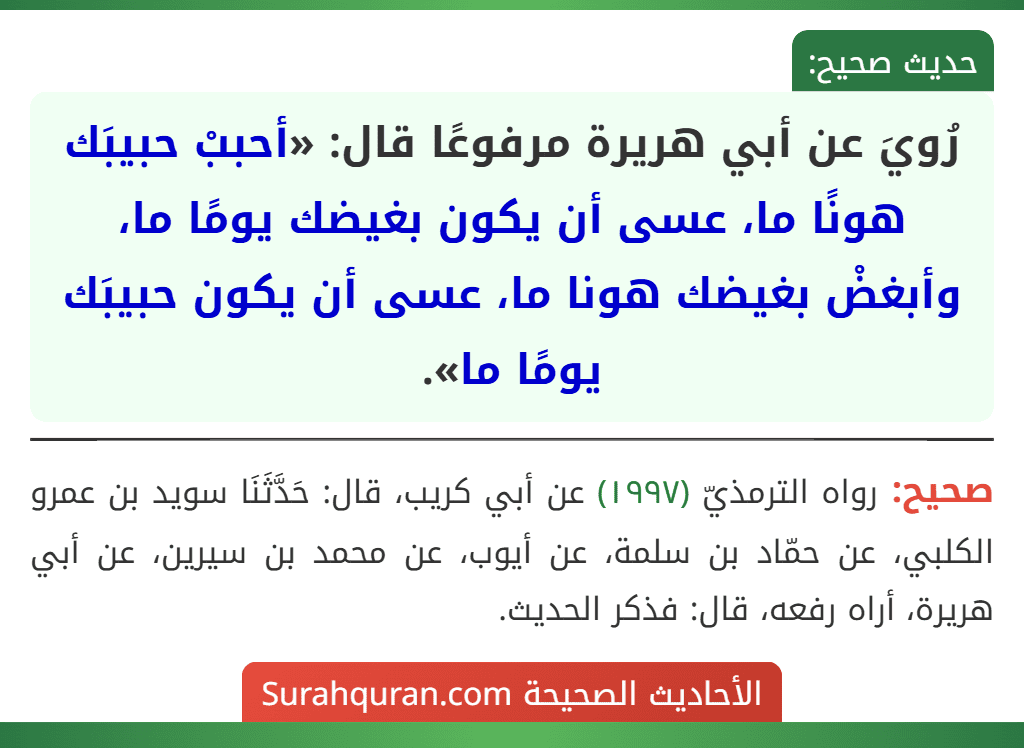 حديث صحيح:

رُويَ عن أبي هريرة مرفوعًا قال: «أحببْ حبيبَك هونًا ما، عسى أن يكون بغيضك يومًا ما، وأبغضْ بغيضك هونا ما، عسى أن يكون حبيبَك يومًا ما».

صحيح: رواه الترمذيّ (١٩٩٧) عن أبي كريب، قال: حَدَّثَنَا سويد بن عمرو الكلبي، عن حمّاد بن سلمة، عن أيوب، عن محمد بن سيرين، عن أبي هريرة، أراه رفعه، قال: فذكر الحديث.

الأحاديث الصحيحة Surahquran.com